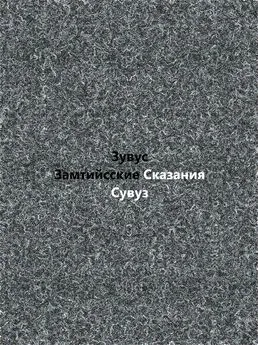 Зувус
Замтийсские Сказания
Сувуз